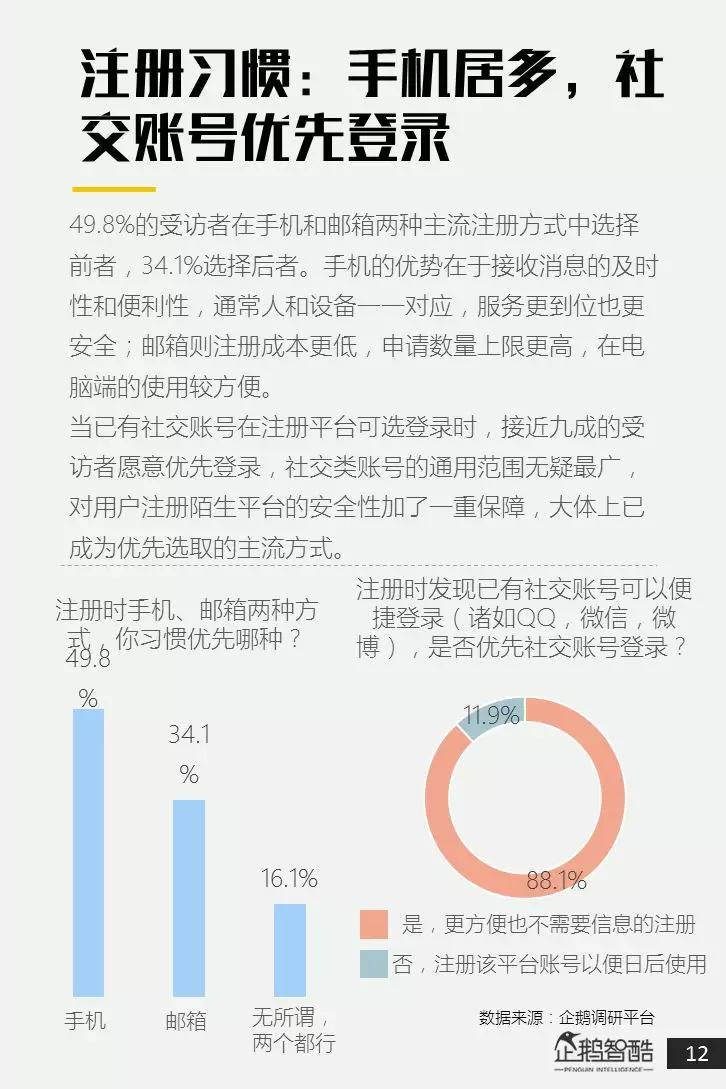 注册习惯：手机居多，社交账号优先登录

49.8%的受访者在手机和邮箱两种主流注册方式中选择前者，34.1%选择后者。手机的优势在于接收消息的及时性和便利性，通常人和设备一一对应，服务更到位也更安全；邮箱则注册成本更低，申请数量上限更高，在电脑端的使用较方便。
当已有社交账号在注册平台可选登录时，接近九成的受访者愿意优先登录，社交类账号的通用范围无疑最广，对用户注册陌生平台的安全性加了一重保障，大体上已成为优先选取的主流方式。

注册时手机、邮箱两种方式，你习惯优先哪种？

49.8%
34.1%
16.1%
手机
邮箱
无所谓，两个都行

注册时发现已有社交账号可以便捷登录（诸如QQ，微信，微博），是否优先社交账号登录？

11.9%
88.1%
是，更方便也不需要信息的注册
否，注册该平台账号以便日后使用

数据来源：企鹅调研平台
企鹅智酷
PENGUIN INTELLIGENCE
12